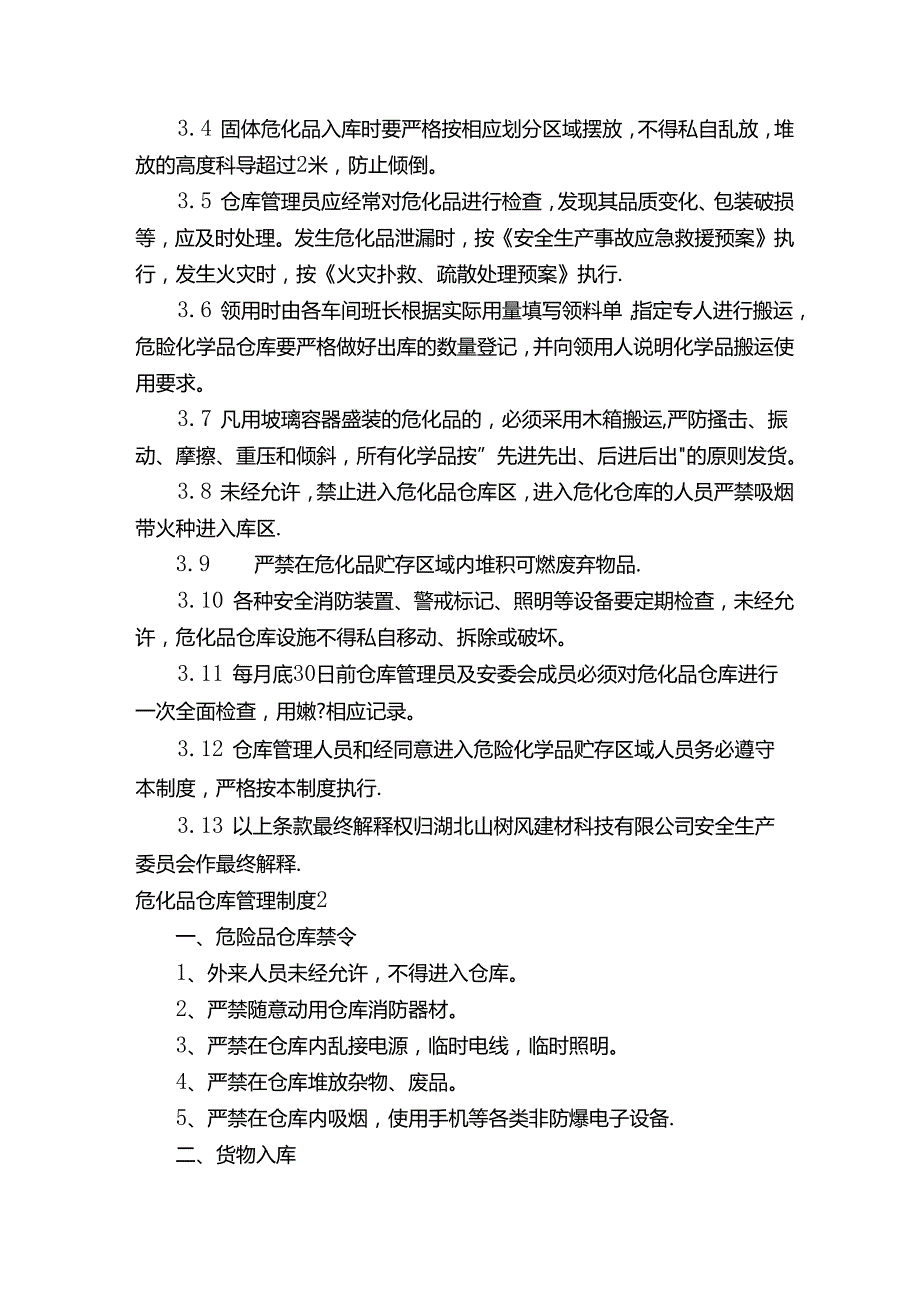 3.4 固体危化品入库时要严格按相应划分区域摆放，不得私自乱放，堆放的高度科导超过2米，防止倾倒。

3.5 仓库管理员应经常对危化品进行检查，发现其品质变化、包装破损等，应及时处理。发生危化品泄漏时，按《安全生产事故应急救援预案》执行，发生火灾时，按《火灾扑救、疏散处理预案》执行.

3.6 领用时由各车间班长根据实际用量填写领料单,指定专人进行搬运，危险化学品仓库要严格做好出库的数量登记，并向领用人说明化学品搬运使用要求。

3.7 凡用玻璃容器盛装的危化品的，必须采用木箱搬运,严防撞击、振动、摩擦、重压和倾斜，所有化学品按”先进先出、后进后出"的原则发货。

3.8 未经允许，禁止进入危化品仓库区，进入危化仓库的人员严禁吸烟带火种进入库区.

3.9 严禁在危化品贮存区域内堆积可燃废弃物品.

3.10 各种安全消防装置、警戒标记、照明等设备要定期检查，未经允许，危化品仓库设施不得私自移动、拆除或破坏。

3.11 每月底30日前仓库管理员及安委会成员必须对危化品仓库进行一次全面检查，用嫩?相应记录。

3.12 仓库管理人员和经同意进入危险化学品贮存区域人员务必遵守本制度，严格按本制度执行.

3.13 以上条款最终解释权归湖北山树风建材科技有限公司安全生产委员会作最终解释.

危化品仓库管理制度2

一、危险品仓库禁令

1、外来人员未经允许，不得进入仓库。

2、严禁随意动用仓库消防器材。

3、严禁在仓库内乱接电源，临时电线，临时照明。

4、严禁在仓库堆放杂物、废品。

5、严禁在仓库内吸烟，使用手机等各类非防爆电子设备.

二、货物入库